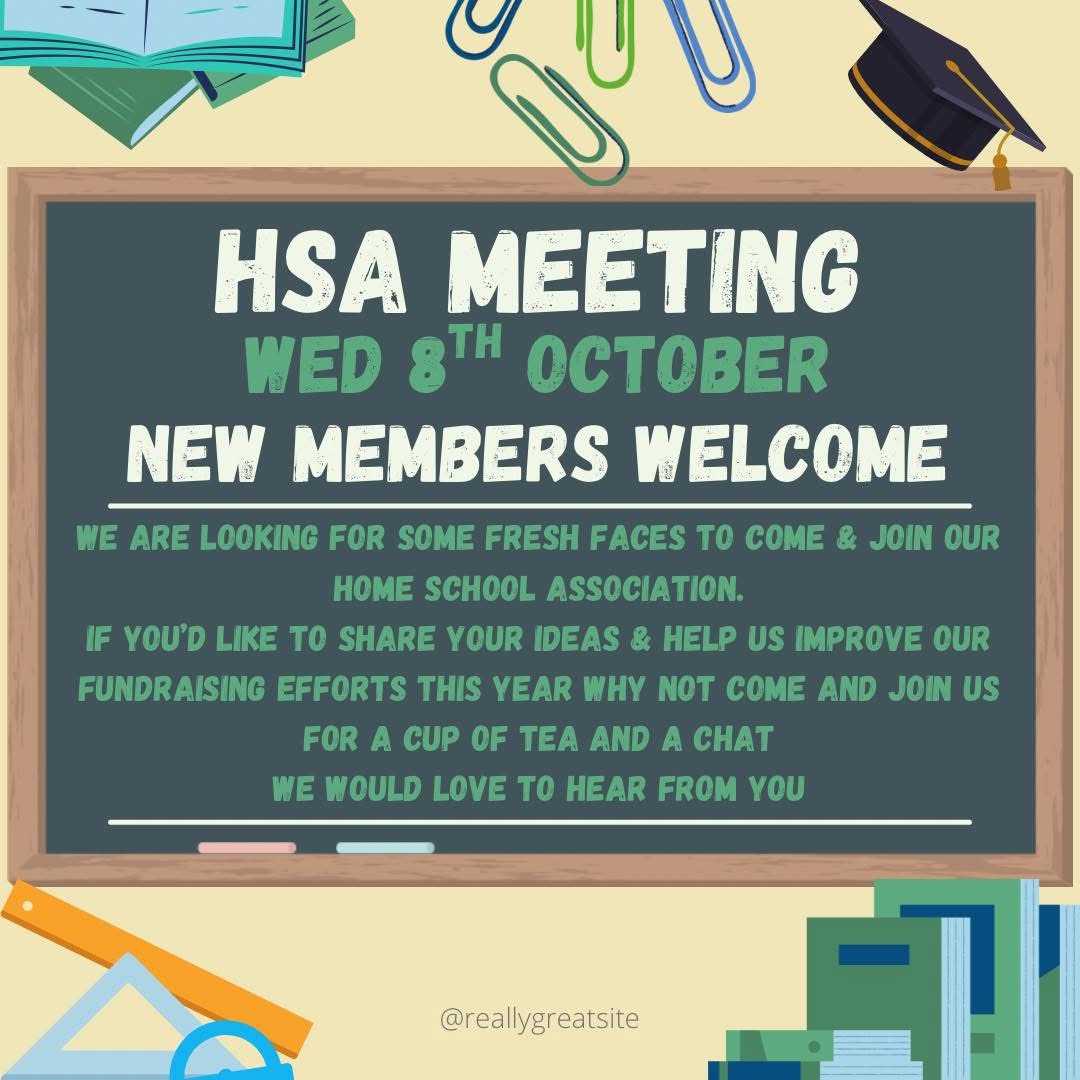 HSA MEETING

WED 8TH OCTOBER

NEW MEMBERS WELCOME

WE ARE LOOKING FOR SOME FRESH FACES TO COME & JOIN OUR HOME SCHOOL ASSOCIATION.
IF YOU'D LIKE TO SHARE YOUR IDEAS & HELP US IMPROVE OUR FUNDRAISING EFFORTS THIS YEAR WHY NOT COME AND JOIN US FOR A CUP OF TEA AND A CHAT
WE WOULD LOVE TO HEAR FROM YOU

@reallygreatsite